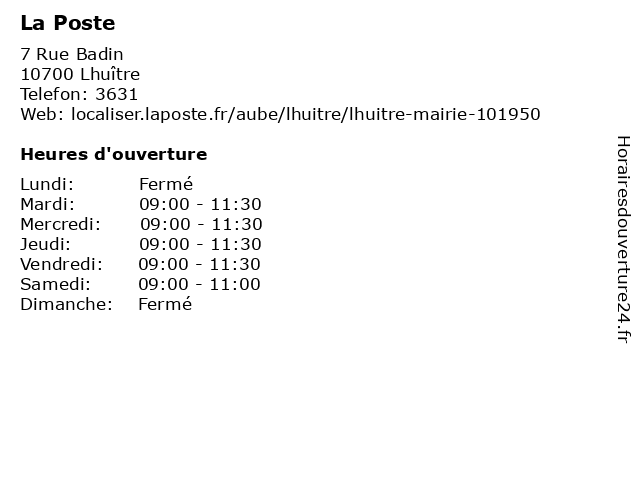 La Poste

7 Rue Badin
10700 Lhuître
Telefon: 3631
Web: localiser.laposte.fr/aube/lhuitre/lhuitre-mairie-101950

Heures d'ouverture

Lundi: Fermé
Mardi: 09:00 - 11:30
Mercredi: 09:00 - 11:30
Jeudi: 09:00 - 11:30
Vendredi: 09:00 - 11:30
Samedi: 09:00 - 11:00
Dimanche: Fermé

Horairesdouverture24.fr